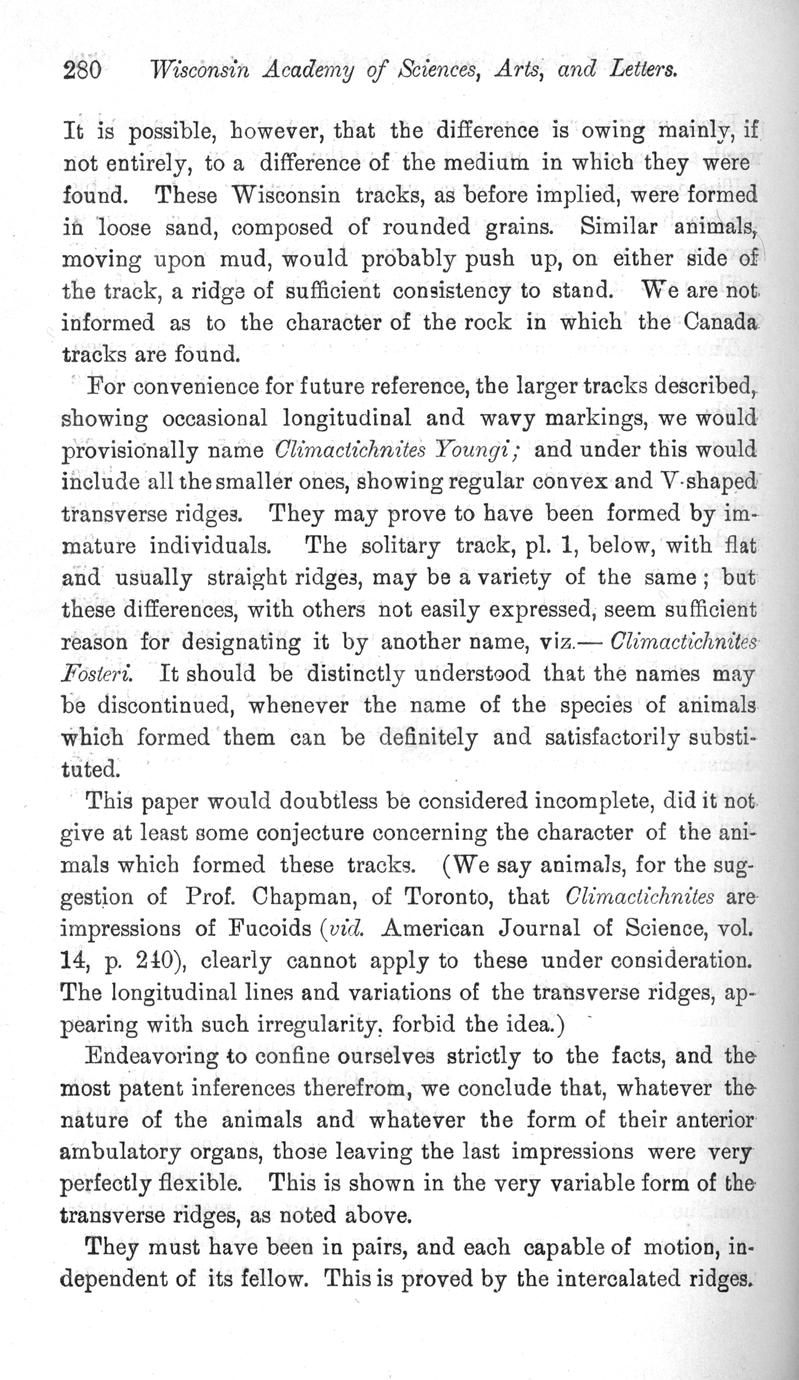 280 Wisconsin Academy of Sciences, Arts, and Letters.

It is possible, however, that the difference is owing mainly, if not entirely, to a difference of the medium in which they were found. These Wisconsin tracks, as before implied, were formed in loose sand, composed of rounded grains. Similar animals, moving upon mud, would probably push up, on either side of the track, a ridge of sufficient consistency to stand. We are not informed as to the character of the rock in which the Canada tracks are found.

For convenience for future reference, the larger tracks described, showing occasional longitudinal and wavy markings, we would provisionally name Climactichnites Youngi; and under this would include all the smaller ones, showing regular convex and V-shaped transverse ridges. They may prove to have been formed by immature individuals. The solitary track, pl. 1, below, with flat and usually straight ridges, may be a variety of the same; but these differences, with others not easily expressed, seem sufficient reason for designating it by another name, viz.— Climactichnites Fosteri. It should be distinctly understood that the names may be discontinued, whenever the name of the species of animals which formed them can be definitely and satisfactorily substituted.

This paper would doubtless be considered incomplete, did it not give at least some conjecture concerning the character of the animals which formed these tracks. (We say animals, for the suggestion of Prof. Chapman, of Toronto, that Climactichnites are impressions of Fucoids (vid. American Journal of Science, vol. 14, p. 240), clearly cannot apply to these under consideration. The longitudinal lines and variations of the transverse ridges, appearing with such irregularity, forbid the idea.)

Endeavoring to confine ourselves strictly to the facts, and the most patent inferences therefrom, we conclude that, whatever the nature of the animals and whatever the form of their anterior ambulatory organs, those leaving the last impressions were very perfectly flexible. This is shown in the very variable form of the transverse ridges, as noted above.

They must have been in pairs, and each capable of motion, independent of its fellow. This is proved by the intercalated ridges.